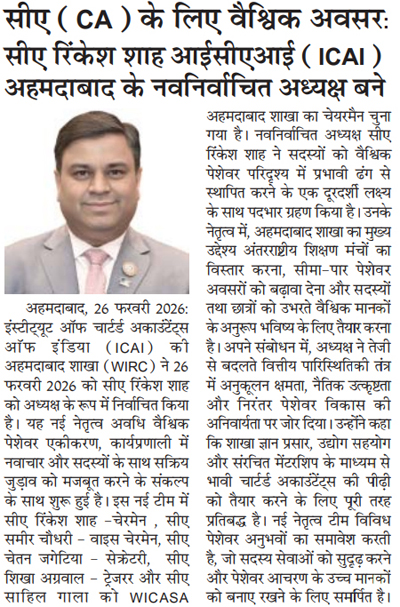 सीए ( CA ) के लिए वैश्विक अवसर: सीए रिंकेश शाह आईसीएआई ( ICAI ) अहमदाबाद के नवनिर्वाचित अध्यक्ष बने

अहमदाबाद, 26 फरवरी 2026: इंस्टीट्यूट ऑफ चार्टर्ड अकाउंटेंट्स ऑफ इंडिया (ICAI) की अहमदाबाद शाखा (WIRC) ने 26 फरवरी 2026 को सीए रिंकेश शाह को अध्यक्ष के रूप में निर्वाचित किया है। यह नई नेतृत्व अवधि वैश्विक पेशेवर एकीकरण, कार्यप्रणाली में नवाचार और सदस्यों के साथ सक्रिय जुड़ाव को मजबूत करने के संकल्प के साथ शुरू हुई है। इस नई टीम में सीए रिंकेश शाह -चेरमेन , सीए समीर चौधरी - वाइस चेरमेन, सीए चेतन जगेटिया - सेक्रेटरी, सीए शिखा अग्रवाल - ट्रेजरर और सीए साहिल गाला को WICASA अहमदाबाद शाखा का चेयरमैन चुना गया है। नवनिर्वाचित अध्यक्ष सीए रिंकेश शाह ने सदस्यों को वैश्विक पेशेवर परिदृश्य में प्रभावी ढंग से स्थापित करने के एक दूरदर्शी लक्ष्य के साथ पदभार ग्रहण किया है। उनके नेतृत्व में, अहमदाबाद शाखा का मुख्य उद्देश्य अंतरराष्ट्रीय शिक्षण मंचों का विस्तार करना, सीमा-पार पेशेवर अवसरों को बढ़ावा देना और सदस्यों तथा छात्रों को उभरते वैश्विक मानकों के अनुरूप भविष्य के लिए तैयार करना है। अपने संबोधन में, अध्यक्ष ने तेजी से बदलते वित्तीय पारिस्थितिकी तंत्र में अनुकूलन क्षमता, नैतिक उत्कृष्टता और निरंतर पेशेवर विकास की अनिवार्यता पर जोर दिया। उन्होंने कहा कि शाखा ज्ञान प्रसार, उद्योग सहयोग और संरचित मेंटरशिप के माध्यम से भावी चार्टर्ड अकाउंटेंट्स की पीढ़ी को तैयार करने के लिए पूरी तरह प्रतिबद्ध है। नई नेतृत्व टीम विविध पेशेवर अनुभवों का समावेश करती है, जो सदस्य सेवाओं को सुदृढ़ करने और पेशेवर आचरण के उच्च मानकों को बनाए रखने के लिए समर्पित है।